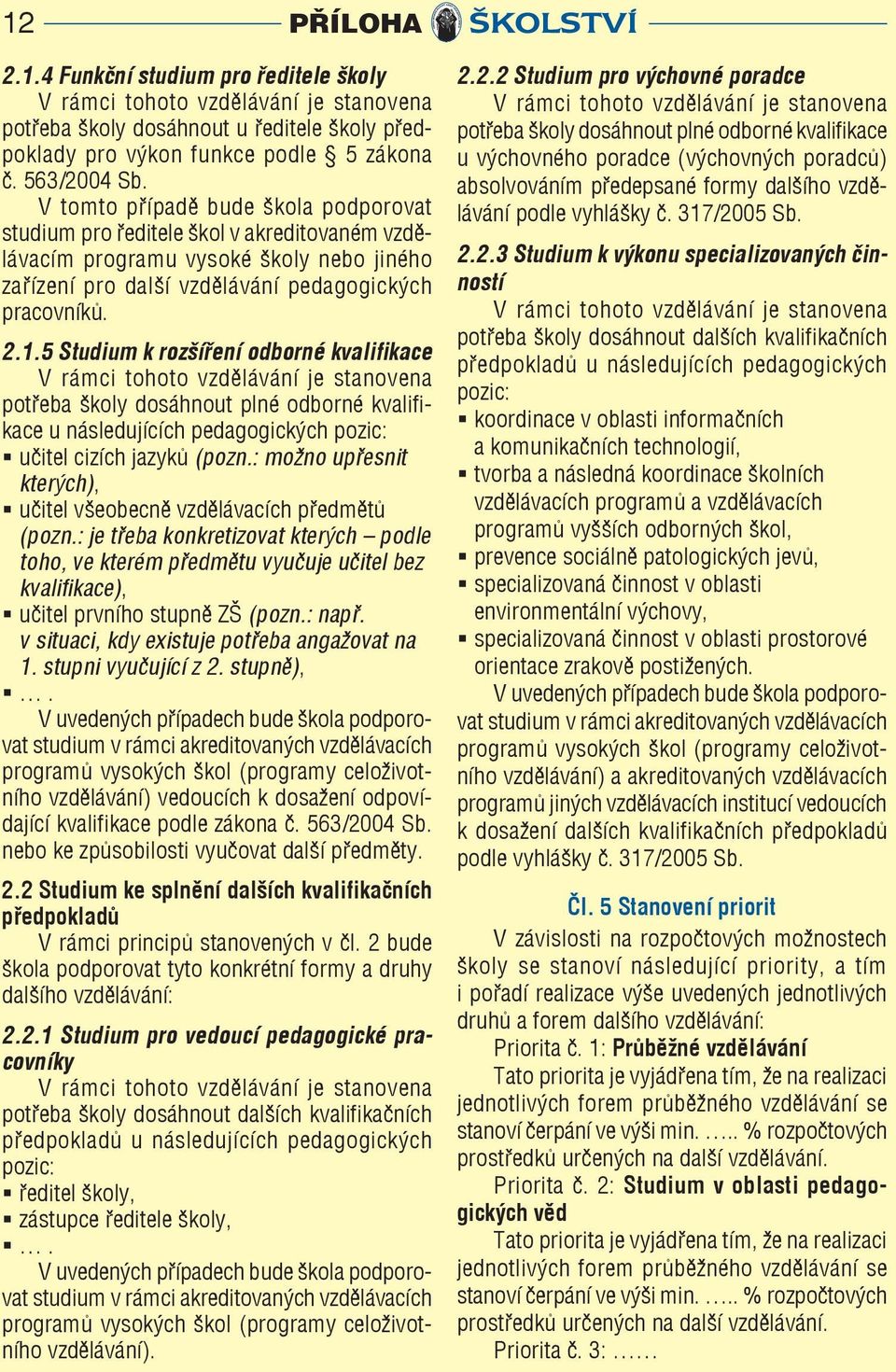 12 PŘÍLOHA ŠKOLSTVÍ

2.1.4 Funkční studium pro ředitele školy

V rámci tohoto vzdělávání je stanovena potřeba školy dosáhnout u ředitele školy předpoklady pro výkon funkce podle § 5 zákona č. 563/2004 Sb.

V tomto případě bude škola podporovat studium pro ředitele škol v akreditovaném vzdělávacím programu vysoké školy nebo jiného zařízení pro další vzdělávání pedagogických pracovníků.

2.1.5 Studium k rozšíření odborné kvalifikace

V rámci tohoto vzdělávání je stanovena potřeba školy dosáhnout plné odborné kvalifikace u následujících pedagogických pozic:

▪ učitel cizích jazyků (pozn.: možno upřesnit kterých),
▪ učitel všeobecně vzdělávacích předmětů (pozn.: je třeba konkretizovat kterých – podle toho, ve kterém předmětu vyučuje učitel bez kvalifikace),
▪ učitel prvního stupně ZŠ (pozn.: např. v situaci, kdy existuje potřeba angažovat na 1. stupni vyučující z 2. stupně),
▪ ... .

V uvedených případech bude škola podporovat studium v rámci akreditovaných vzdělávacích programů vysokých škol (programy celoživotního vzdělávání) vedoucích k dosažení odpovídající kvalifikace podle zákona č. 563/2004 Sb. nebo ke způsobilosti vyučovat další předměty.

2.2 Studium ke splnění dalších kvalifikačních předpokladů

V rámci principů stanovených v čl. 2 bude škola podporovat tyto konkrétní formy a druhy dalšího vzdělávání:

2.2.1 Studium pro vedoucí pedagogické pracovníky

V rámci tohoto vzdělávání je stanovena potřeba školy dosáhnout dalších kvalifikačních předpokladů u následujících pedagogických pozic:

▪ ředitel školy,
▪ zástupce ředitele školy,
▪ ... .

V uvedených případech bude škola podporovat studium v rámci akreditovaných vzdělávacích programů vysokých škol (programy celoživotního vzdělávání).

2.2.2 Studium pro výchovné poradce

V rámci tohoto vzdělávání je stanovena potřeba školy dosáhnout plné odborné kvalifikace u výchovného poradce (výchovných poradců) absolvováním předepsané formy dalšího vzdělávání podle vyhlášky č. 317/2005 Sb.

2.2.3 Studium k výkonu specializovaných činností

V rámci tohoto vzdělávání je stanovena potřeba školy dosáhnout dalších kvalifikačních předpokladů u následujících pedagogických pozic:

▪ koordinace v oblasti informačních a komunikačních technologií,
▪ tvorba a následná koordinace školních vzdělávacích programů a vzdělávacích programů vyšších odborných škol,
▪ prevence sociálně patologických jevů,
▪ specializovaná činnost v oblasti environmentální výchovy,
▪ specializovaná činnost v oblasti prostorové orientace zrakově postižených.

V uvedených případech bude škola podporovat studium v rámci akreditovaných vzdělávacích programů vysokých škol (programy celoživotního vzdělávání) a akreditovaných vzdělávacích programů jiných vzdělávacích institucí vedoucích k dosažení dalších kvalifikačních předpokladů podle vyhlášky č. 317/2005 Sb.

Čl. 5 Stanovení priorit

V závislosti na rozpočtových možnostech školy se stanoví následující priority, a tím i pořadí realizace výše uvedených jednotlivých druhů a forem dalšího vzdělávání:

Priorita č. 1: Průběžné vzdělávání

Tato priorita je vyjádřena tím, že na realizaci jednotlivých forem průběžného vzdělávání se stanoví čerpání ve výši min. ….. % rozpočtových prostředků určených na další vzdělávání.

Priorita č. 2: Studium v oblasti pedagogických věd

Tato priorita je vyjádřena tím, že na realizaci jednotlivých forem průběžného vzdělávání se stanoví čerpání ve výši min. ….. % rozpočtových prostředků určených na další vzdělávání.

Priorita č. 3: ……